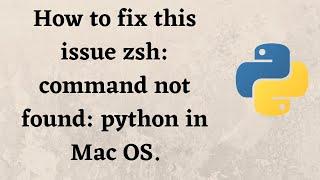 How to fix this issue zsh: command not found: python in Mac OS.